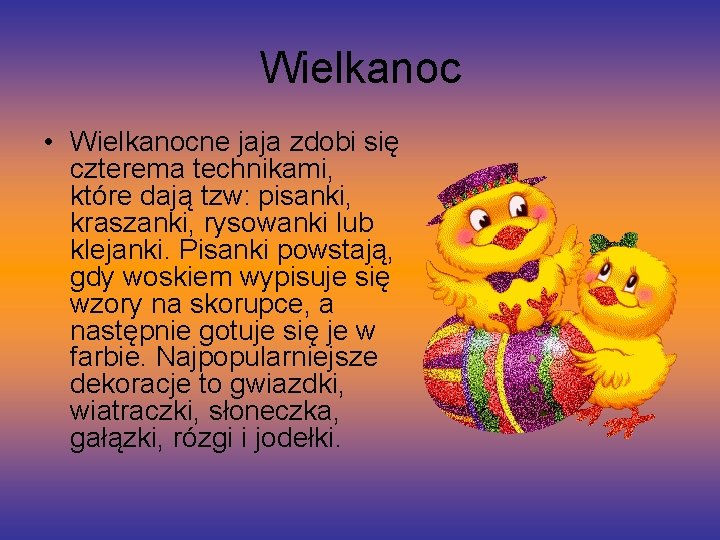 Wielkanoc

• Wielkanocne jaja zdobi się czterema technikami, które dają tzw: pisanki, kraszanki, rysowanki lub klejanki. Pisanki powstają, gdy woskiem wypisuje się wzory na skorupce, a następnie gotuje się je w farbie. Najpopularniejsze dekoracje to gwiazdki, wiatraczki, słoneczka, gałązki, rózgi i jodełki.